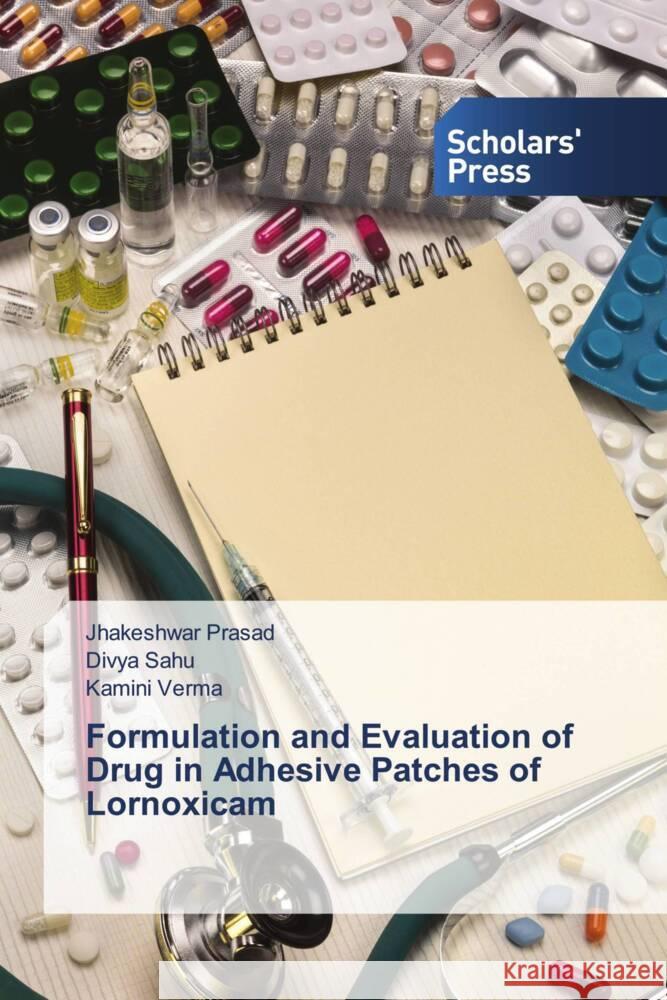 Scholars' Press

Jhakeshwar Prasad
Divya Sahu
Kamini Verma

Formulation and Evaluation of Drug in Adhesive Patches of Lornoxicam